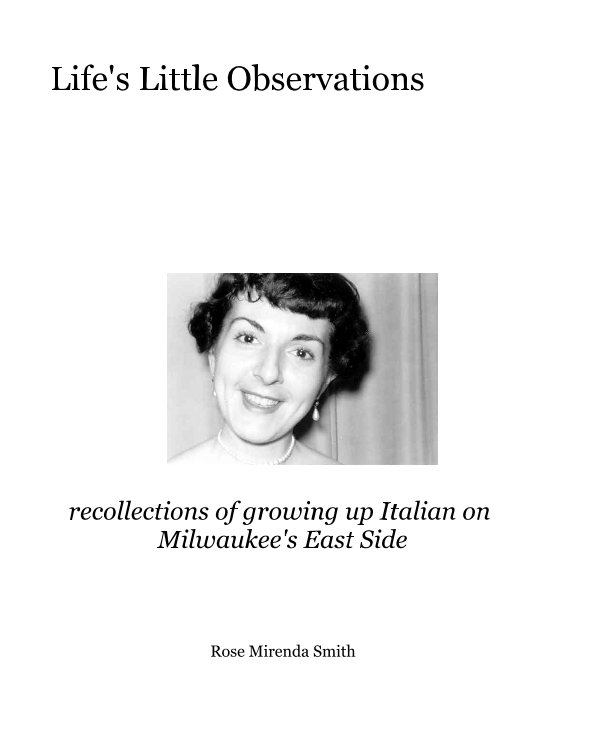 Life's Little Observations

recollections of growing up Italian on Milwaukee's East Side

Rose Mirenda Smith